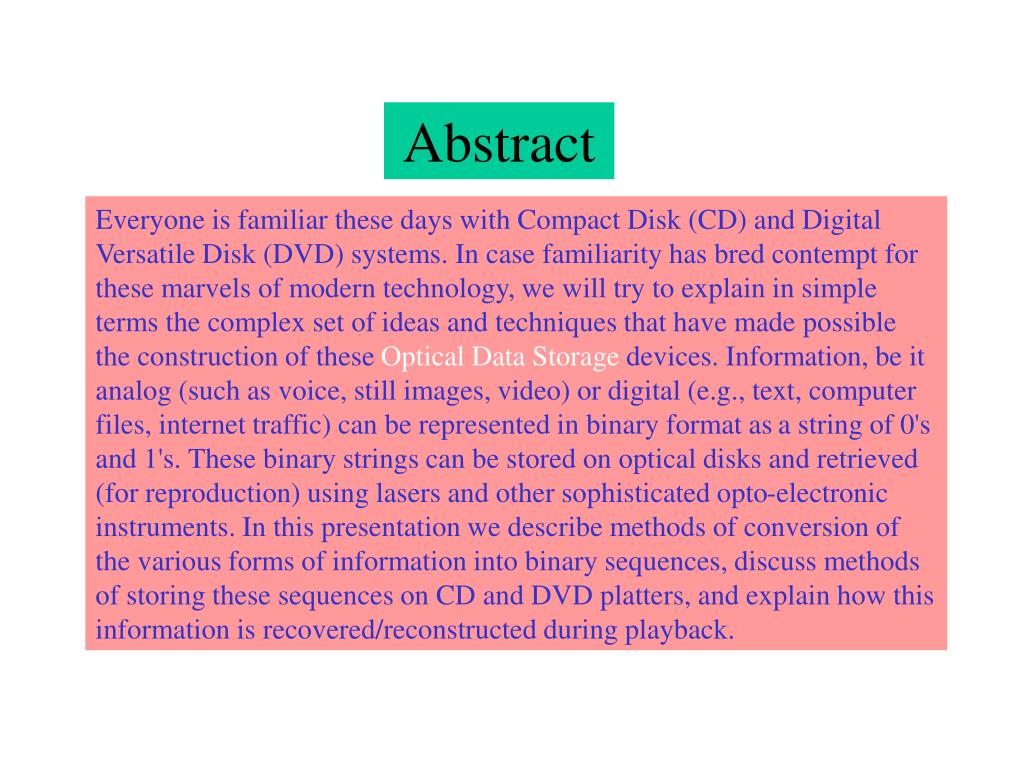 Abstract

Everyone is familiar these days with Compact Disk (CD) and Digital Versatile Disk (DVD) systems. In case familiarity has bred contempt for these marvels of modern technology, we will try to explain in simple terms the complex set of ideas and techniques that have made possible the construction of these Optical Data Storage devices. Information, be it analog (such as voice, still images, video) or digital (e.g., text, computer files, internet traffic) can be represented in binary format as a string of 0's and 1's. These binary strings can be stored on optical disks and retrieved (for reproduction) using lasers and other sophisticated opto-electronic instruments. In this presentation we describe methods of conversion of the various forms of information into binary sequences, discuss methods of storing these sequences on CD and DVD platters, and explain how this information is recovered/reconstructed during playback.